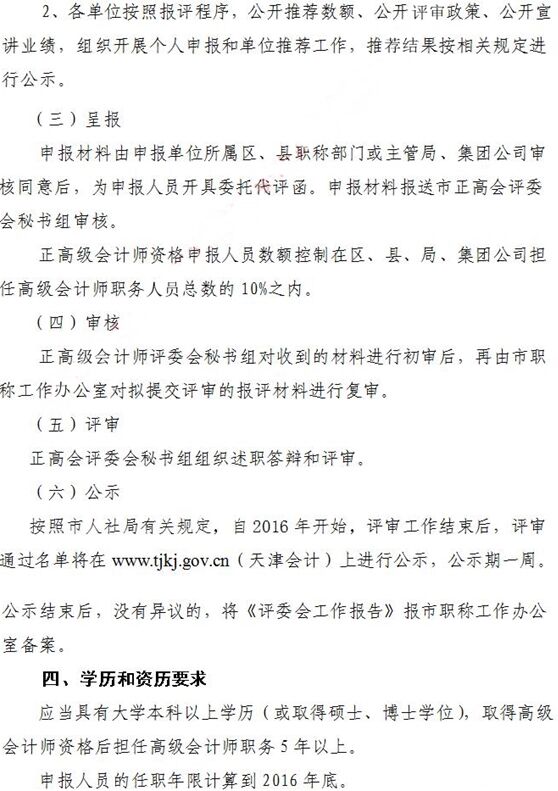 2、各单位按照报评程序，公开推荐数额、公开评审政策、公开宣讲业绩，组织开展个人申报和单位推荐工作，推荐结果按相关规定进行公示。

（三）呈报

申报材料由申报单位所属区、县职称部门或主管局、集团公司审核同意后，为申报人员开具委托代评函。申报材料报送市正高会评委会秘书组审核。

正高级会计师资格申报人员数额控制在区、县、局、集团公司担任高级会计师职务人员总数的 10%之内。

（四）审核

正高级会计师评委会秘书组对收到的材料进行初审后，再由市职称工作办公室对拟提交评审的报评材料进行复审。

（五）评审

正高会评委会秘书组组织述职答辩和评审。

（六）公示

按照市人社局有关规定，自 2016 年开始，评审工作结束后，评审通过名单将在 www.tjkj.gov.cn（天津会计）上进行公示，公示期一周。

公示结束后，没有异议的，将《评委会工作报告》报市职称工作办公室备案。

四、学历和资历要求

应当具有大学本科以上学历（或取得硕士、博士学位），取得高级会计师资格后担任高级会计师职务 5 年以上。

申报人员的任职年限计算到 2016 年底。